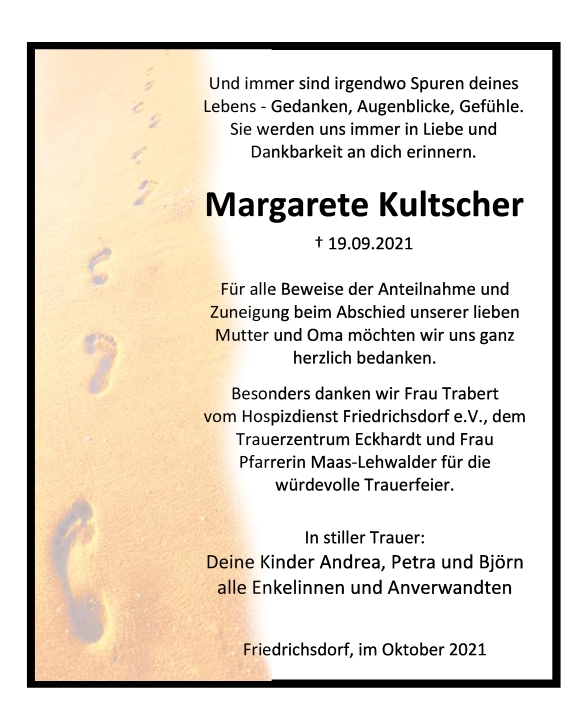 Und immer sind irgendwo Spuren deines Lebens - Gedanken, Augenblicke, Gefühle. Sie werden uns immer in Liebe und Dankbarkeit an dich erinnern.

Margarete Kultscher

† 19.09.2021

Für alle Beweise der Anteilnahme und Zuneigung beim Abschied unserer lieben Mutter und Oma möchten wir uns ganz herzlich bedanken.

Besonders danken wir Frau Trabert vom Hospizdienst Friedrichsdorf e.V., dem Trauerzentrum Eckhardt und Frau Pfarrerin Maas-Lehwalder für die würdevolle Trauerfeier.

In stiller Trauer:
Deine Kinder Andrea, Petra und Björn
alle Enkelinnen und Anverwandten

Friedrichsdorf, im Oktober 2021